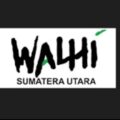 WALHI
SUMATERA UTARA